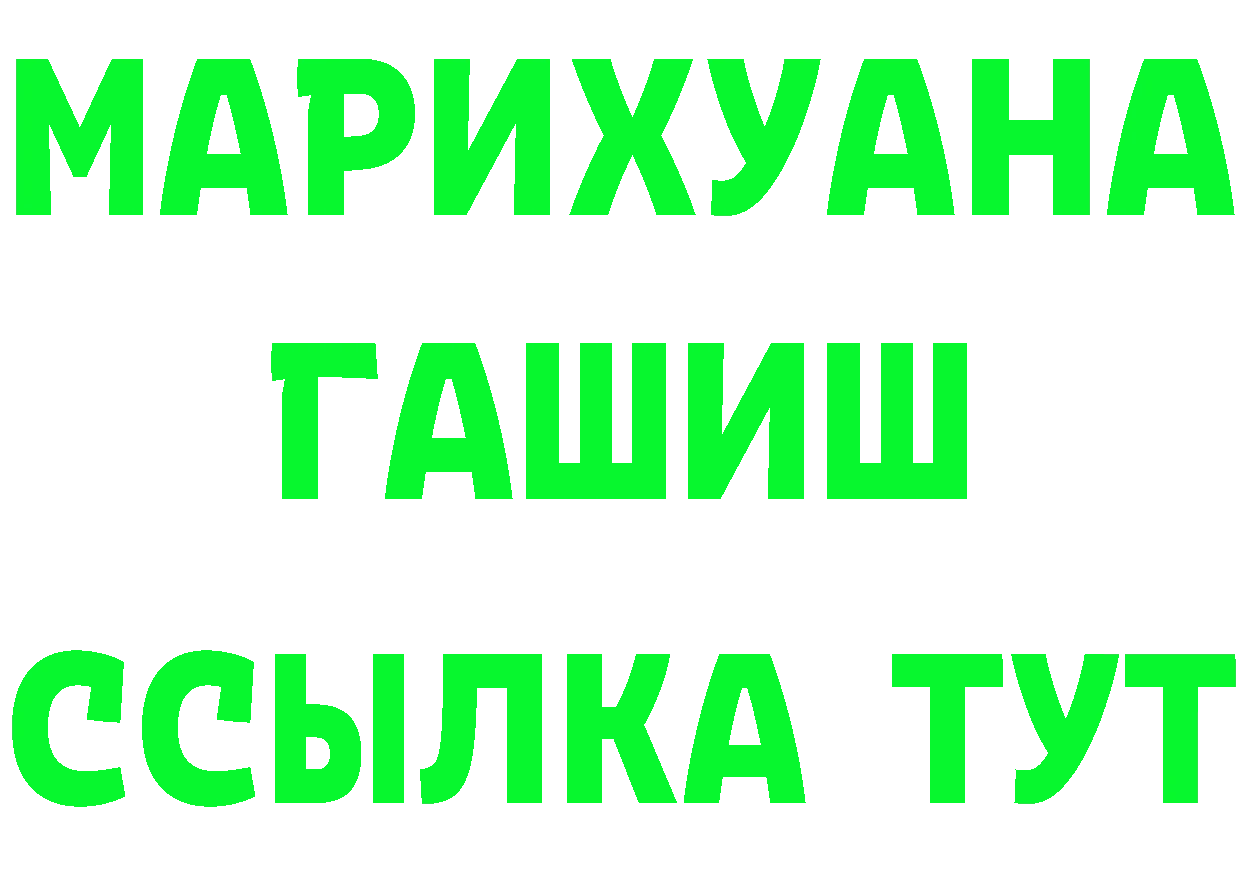 МАРИХУАНА
ГАШИШ
ССЫЛКА ТУТ